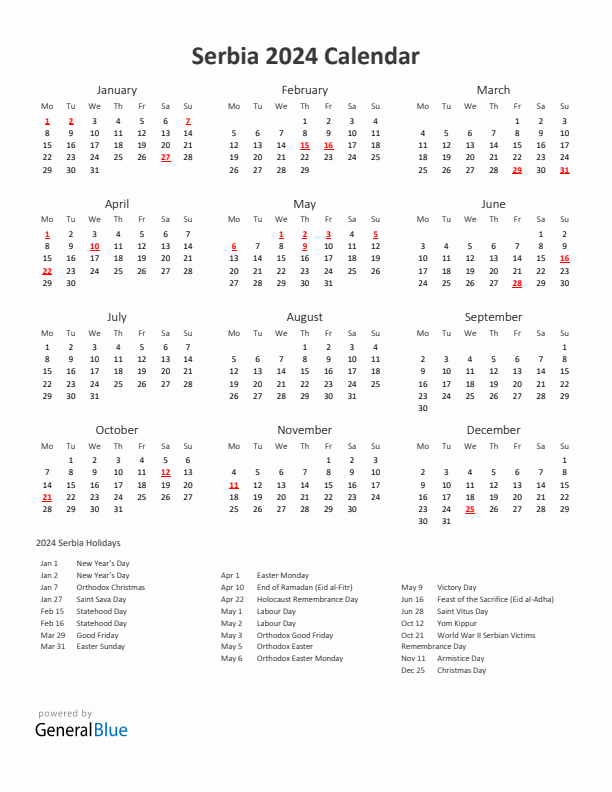 Serbia 2024 Calendar

January

| Mo | Tu | We | Th | Fr | Sa | Su |
|---|---|---|---|---|---|---|
| 1 | 2 | 3 | 4 | 5 | 6 | 7 |
| 8 | 9 | 10 | 11 | 12 | 13 | 14 |
| 15 | 16 | 17 | 18 | 19 | 20 | 21 |
| 22 | 23 | 24 | 25 | 26 | 27 | 28 |
| 29 | 30 | 31 | | | | |

February

| Mo | Tu | We | Th | Fr | Sa | Su |
|---|---|---|---|---|---|---|
| | | | 1 | 2 | 3 | 4 |
| 5 | 6 | 7 | 8 | 9 | 10 | 11 |
| 12 | 13 | 14 | 15 | 16 | 17 | 18 |
| 19 | 20 | 21 | 22 | 23 | 24 | 25 |
| 26 | 27 | 28 | 29 | | | |

March

| Mo | Tu | We | Th | Fr | Sa | Su |
|---|---|---|---|---|---|---|
| | | | | 1 | 2 | 3 |
| 4 | 5 | 6 | 7 | 8 | 9 | 10 |
| 11 | 12 | 13 | 14 | 15 | 16 | 17 |
| 18 | 19 | 20 | 21 | 22 | 23 | 24 |
| 25 | 26 | 27 | 28 | 29 | 30 | 31 |

April

| Mo | Tu | We | Th | Fr | Sa | Su |
|---|---|---|---|---|---|---|
| 1 | 2 | 3 | 4 | 5 | 6 | 7 |
| 8 | 9 | 10 | 11 | 12 | 13 | 14 |
| 15 | 16 | 17 | 18 | 19 | 20 | 21 |
| 22 | 23 | 24 | 25 | 26 | 27 | 28 |
| 29 | 30 | | | | | |

May

| Mo | Tu | We | Th | Fr | Sa | Su |
|---|---|---|---|---|---|---|
| | | 1 | 2 | 3 | 4 | 5 |
| 6 | 7 | 8 | 9 | 10 | 11 | 12 |
| 13 | 14 | 15 | 16 | 17 | 18 | 19 |
| 20 | 21 | 22 | 23 | 24 | 25 | 26 |
| 27 | 28 | 29 | 30 | 31 | | |

June

| Mo | Tu | We | Th | Fr | Sa | Su |
|---|---|---|---|---|---|---|
| | | | | | 1 | 2 |
| 3 | 4 | 5 | 6 | 7 | 8 | 9 |
| 10 | 11 | 12 | 13 | 14 | 15 | 16 |
| 17 | 18 | 19 | 20 | 21 | 22 | 23 |
| 24 | 25 | 26 | 27 | 28 | 29 | 30 |

July

| Mo | Tu | We | Th | Fr | Sa | Su |
|---|---|---|---|---|---|---|
| 1 | 2 | 3 | 4 | 5 | 6 | 7 |
| 8 | 9 | 10 | 11 | 12 | 13 | 14 |
| 15 | 16 | 17 | 18 | 19 | 20 | 21 |
| 22 | 23 | 24 | 25 | 26 | 27 | 28 |
| 29 | 30 | 31 | | | | |

August

| Mo | Tu | We | Th | Fr | Sa | Su |
|---|---|---|---|---|---|---|
| | | | 1 | 2 | 3 | 4 |
| 5 | 6 | 7 | 8 | 9 | 10 | 11 |
| 12 | 13 | 14 | 15 | 16 | 17 | 18 |
| 19 | 20 | 21 | 22 | 23 | 24 | 25 |
| 26 | 27 | 28 | 29 | 30 | 31 | |

September

| Mo | Tu | We | Th | Fr | Sa | Su |
|---|---|---|---|---|---|---|
| | | | | | | 1 |
| 2 | 3 | 4 | 5 | 6 | 7 | 8 |
| 9 | 10 | 11 | 12 | 13 | 14 | 15 |
| 16 | 17 | 18 | 19 | 20 | 21 | 22 |
| 23 | 24 | 25 | 26 | 27 | 28 | 29 |
| 30 | | | | | | |

October

| Mo | Tu | We | Th | Fr | Sa | Su |
|---|---|---|---|---|---|---|
| | 1 | 2 | 3 | 4 | 5 | 6 |
| 7 | 8 | 9 | 10 | 11 | 12 | 13 |
| 14 | 15 | 16 | 17 | 18 | 19 | 20 |
| 21 | 22 | 23 | 24 | 25 | 26 | 27 |
| 28 | 29 | 30 | 31 | | | |

November

| Mo | Tu | We | Th | Fr | Sa | Su |
|---|---|---|---|---|---|---|
| | | | | 1 | 2 | 3 |
| 4 | 5 | 6 | 7 | 8 | 9 | 10 |
| 11 | 12 | 13 | 14 | 15 | 16 | 17 |
| 18 | 19 | 20 | 21 | 22 | 23 | 24 |
| 25 | 26 | 27 | 28 | 29 | 30 | |

December

| Mo | Tu | We | Th | Fr | Sa | Su |
|---|---|---|---|---|---|---|
| | | | | | | 1 |
| 2 | 3 | 4 | 5 | 6 | 7 | 8 |
| 9 | 10 | 11 | 12 | 13 | 14 | 15 |
| 16 | 17 | 18 | 19 | 20 | 21 | 22 |
| 23 | 24 | 25 | 26 | 27 | 28 | 29 |
| 30 | 31 | | | | | |

2024 Serbia Holidays

Jan 1 New Year's Day
Jan 2 New Year's Day
Jan 7 Orthodox Christmas
Jan 27 Saint Sava Day
Feb 15 Statehood Day
Feb 16 Statehood Day
Mar 29 Good Friday
Mar 31 Easter Sunday

Apr 1 Easter Monday
Apr 10 End of Ramadan (Eid al-Fitr)
Apr 22 Holocaust Remembrance Day
May 1 Labour Day
May 2 Labour Day
May 3 Orthodox Good Friday
May 5 Orthodox Easter
May 6 Orthodox Easter Monday

May 9 Victory Day
Jun 16 Feast of the Sacrifice (Eid al-Adha)
Jun 28 Saint Vitus Day
Oct 12 Yom Kippur
Oct 21 World War II Serbian Victims Remembrance Day
Nov 11 Armistice Day
Dec 25 Christmas Day

powered by
GeneralBlue